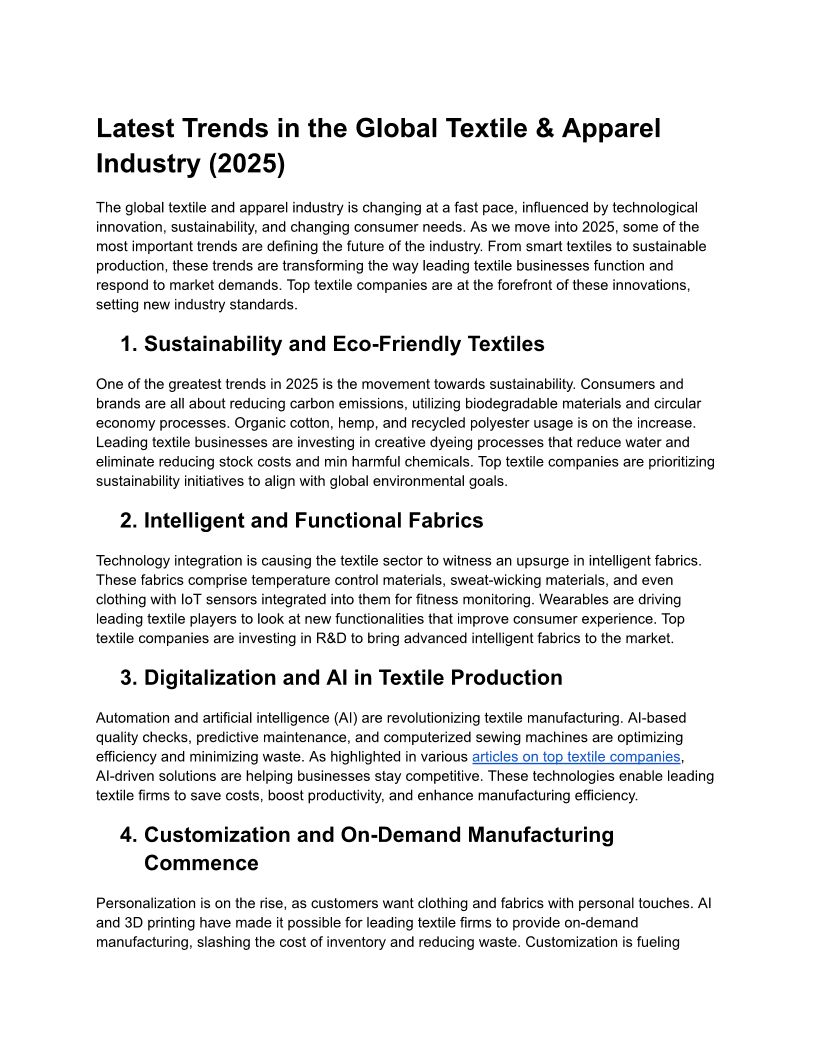 Latest Trends in the Global Textile & Apparel Industry (2025)

The global textile and apparel industry is changing at a fast pace, influenced by technological innovation, sustainability, and changing consumer needs. As we move into 2025, some of the most important trends are defining the future of the industry. From smart textiles to sustainable production, these trends are transforming the way leading textile businesses function and respond to market demands. Top textile companies are at the forefront of these innovations, setting new industry standards.

1. Sustainability and Eco-Friendly Textiles

One of the greatest trends in 2025 is the movement towards sustainability. Consumers and brands are all about reducing carbon emissions, utilizing biodegradable materials and circular economy processes. Organic cotton, hemp, and recycled polyester usage is on the increase. Leading textile businesses are investing in creative dyeing processes that reduce water and eliminate reducing stock costs and min harmful chemicals. Top textile companies are prioritizing sustainability initiatives to align with global environmental goals.

2. Intelligent and Functional Fabrics

Technology integration is causing the textile sector to witness an upsurge in intelligent fabrics. These fabrics comprise temperature control materials, sweat-wicking materials, and even clothing with IoT sensors integrated into them for fitness monitoring. Wearables are driving leading textile players to look at new functionalities that improve consumer experience. Top textile companies are investing in R&D to bring advanced intelligent fabrics to the market.

3. Digitalization and AI in Textile Production

Automation and artificial intelligence (AI) are revolutionizing textile manufacturing. AI-based quality checks, predictive maintenance, and computerized sewing machines are optimizing efficiency and minimizing waste. As highlighted in various articles on top textile companies, AI-driven solutions are helping businesses stay competitive. These technologies enable leading textile firms to save costs, boost productivity, and enhance manufacturing efficiency.

4. Customization and On-Demand Manufacturing Commence

Personalization is on the rise, as customers want clothing and fabrics with personal touches. AI and 3D printing have made it possible for leading textile firms to provide on-demand manufacturing, slashing the cost of inventory and reducing waste. Customization is fueling